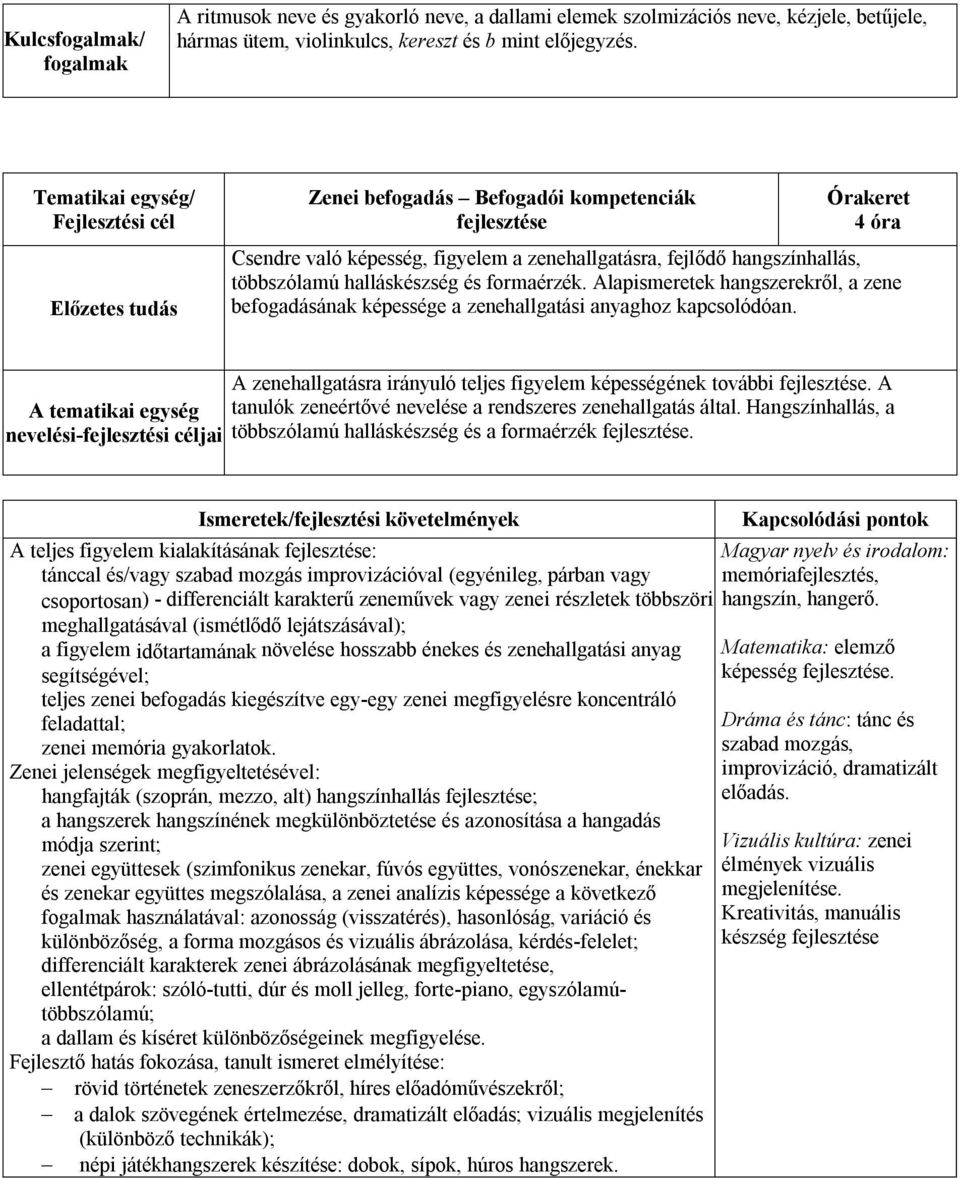 | Kulcsfogalmak/ fogalmak | A ritmusok neve és gyakorló neve, a dallami elemek szolmizációs neve, kézjele, betűjele, hármas ütem, violinkulcs, kereszt és b mint előjegyzés. |
|---|---|

| Tematikai egység/ Fejlesztési cél | Zenei befogadás – Befogadói kompetenciák fejlesztése | Órakeret 4 óra |
|---|---|---|
| Előzetes tudás | Csendre való képesség, figyelem a zenehallgatásra, fejlődő hangszínhallás, többszólamú halláskészség és formaérzék. Alapismeretek hangszerekről, a zene befogadásának képessége a zenehallgatási anyaghoz kapcsolódóan. | |

| A tematikai egység nevelési-fejlesztési céljai | A zenehallgatásra irányuló teljes figyelem képességének további fejlesztése. A tanulók zeneértővé nevelése a rendszeres zenehallgatás által. Hangszínhallás, a többszólamú halláskészség és a formaérzék fejlesztése. |
|---|---|

| Ismeretek/fejlesztési követelmények | Kapcsolódási pontok |
|---|---|
| A teljes figyelem kialakításának fejlesztése: tánccal és/vagy szabad mozgás improvizációval (egyénileg, párban vagy csoportosan) - differenciált karakterű zeneművek vagy zenei részletek többszöri meghallgatásával (ismétlődő lejátszásával); a figyelem időtartamának növelése hosszabb énekes és zenehallgatási anyag segítségével; teljes zenei befogadás kiegészítve egy-egy zenei megfigyelésre koncentráló feladattal; zenei memória gyakorlatok. Zenei jelenségek megfigyeltetésével: hangfajták (szoprán, mezzo, alt) hangszínhallás fejlesztése; a hangszerek hangszínének megkülönböztetése és azonosítása a hangadás módja szerint; zenei együttesek (szimfonikus zenekar, fúvós együttes, vonószenekar, énekkar és zenekar együttes megszólalása, a zenei analízis képessége a következő fogalmak használatával: azonosság (visszatérés), hasonlóság, variáció és különbözőség, a forma mozgásos és vizuális ábrázolása, kérdés-felelet; differenciált karakterek zenei ábrázolásának megfigyeltetése, ellentétpárok: szóló-tutti, dúr és moll jelleg, forte-piano, egyszólamú-többszólamú; a dallam és kíséret különbözőségeinek megfigyelése. Fejlesztő hatás fokozása, tanult ismeret elmélyítése: – rövid történetek zeneszerzőkről, híres előadóművészekről; – a dalok szövegének értelmezése, dramatizált előadás; vizuális megjelenítés (különböző technikák); – népi játékhangszerek készítése: dobok, sípok, húros hangszerek. | Magyar nyelv és irodalom: memóriafejlesztés, hangszín, hangerő. Matematika: elemző képesség fejlesztése. Dráma és tánc: tánc és szabad mozgás, improvizáció, dramatizált előadás. Vizuális kultúra: zenei élmények vizuális megjelenítése. Kreativitás, manuális készség fejlesztése |